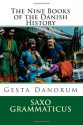 The Nine Books of the Danish History

Gesta Danorum

SAXO GRAMMATICUS